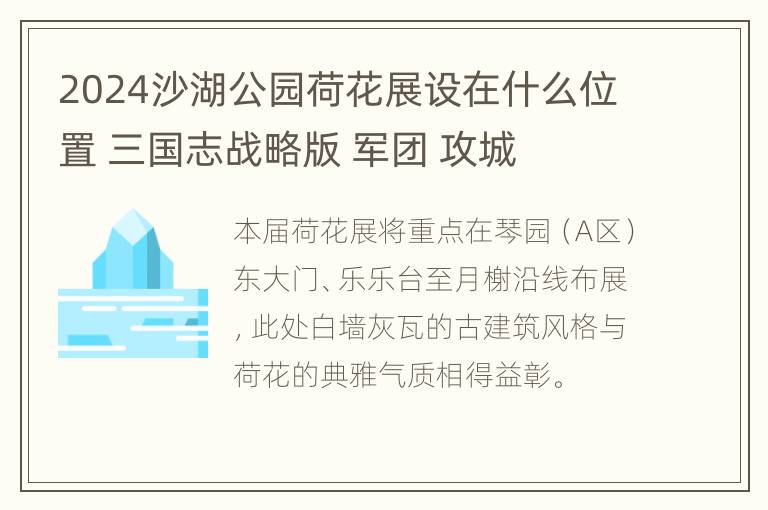 2024沙湖公园荷花展设在什么位置 三国志战略版 军团 攻城

本届荷花展将重点在琴园（A区）东大门、乐乐台至月榭沿线布展，此处白墙灰瓦的古建筑风格与荷花的典雅气质相得益彰。